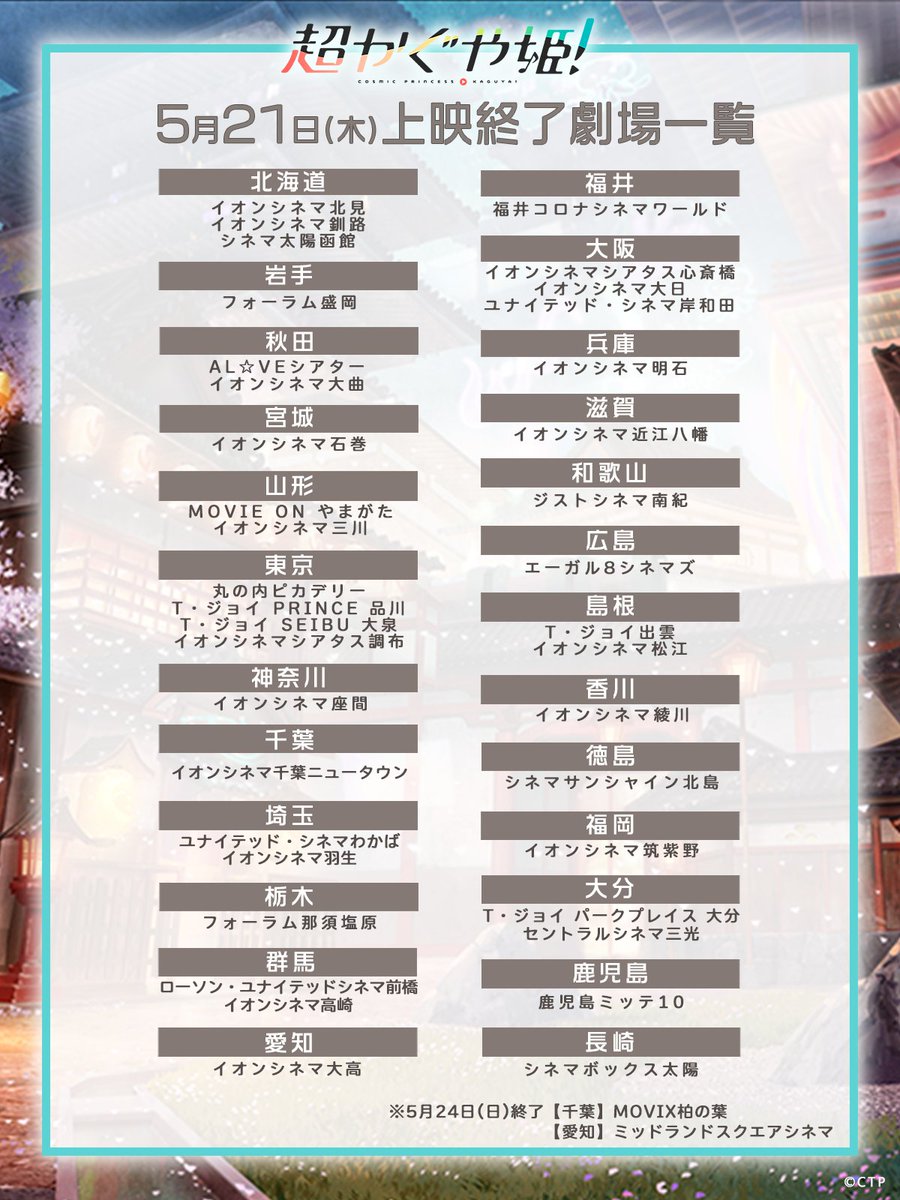 超かぐや姫!
COSMIC PRINCESS KAGUYA!

5月21日(木)上映終了劇場一覧

北海道
イオンシネマ北見
イオンシネマ釧路
シネマ太陽函館

岩手
フォーラム盛岡

秋田
AL☆VEシアター
イオンシネマ大曲

宮城
イオンシネマ石巻

山形
MOVIE ON やまがた
イオンシネマ三川

東京
丸の内ピカデリー
T・ジョイ PRINCE 品川
T・ジョイ SEIBU 大泉
イオンシネマシアタス調布

神奈川
イオンシネマ座間

千葉
イオンシネマ千葉ニュータウン

埼玉
ユナイテッド・シネマわかば
イオンシネマ羽生

栃木
フォーラム那須塩原

群馬
ローソン・ユナイテッドシネマ前橋
イオンシネマ高崎

愛知
イオンシネマ大高

福井
福井コロナシネマワールド

大阪
イオンシネマシアタス心斎橋
イオンシネマ大日
ユナイテッド・シネマ岸和田

兵庫
イオンシネマ明石

滋賀
イオンシネマ近江八幡

和歌山
ジストシネマ南紀

広島
エーガル8シネマズ

島根
T・ジョイ出雲
イオンシネマ松江

香川
イオンシネマ綾川

徳島
シネマサンシャイン北島

福岡
イオンシネマ筑紫野

大分
T・ジョイ パークプレイス 大分
セントラルシネマ三光

鹿児島
鹿児島ミッテ10

長崎
シネマボックス太陽

※5月24日(日)終了【千葉】MOVIX柏の葉
【愛知】ミッドランドスクエアシネマ

©CTP